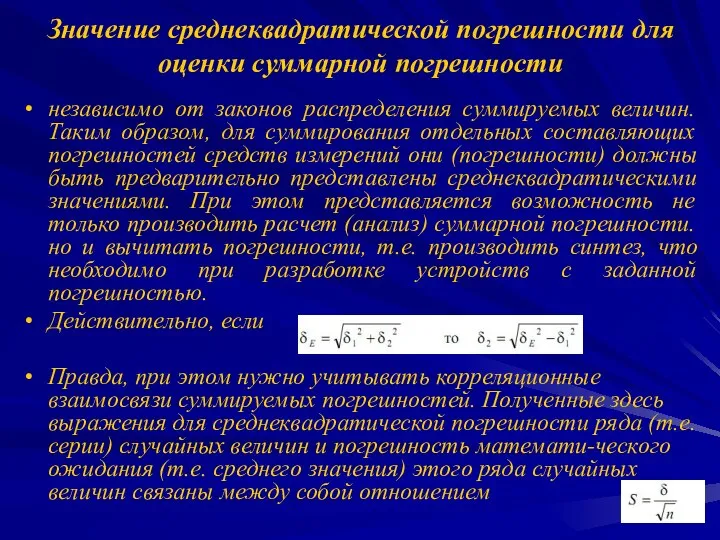 Значение среднеквадратической погрешности для оценки суммарной погрешности

• независимо от законов распределения суммируемых величин. Таким образом, для суммирования отдельных составляющих погрешностей средств измерений они (погрешности) должны быть предварительно представлены среднеквадратическими значениями. При этом представляется возможность не только производить расчет (анализ) суммарной погрешности. но и вычитать погрешности, т.е. производить синтез, что необходимо при разработке устройств с заданной погрешностью.

• Действительно, если $\delta_E = \sqrt{\delta_1^2 + \delta_2^2}$ то $\delta_2 = \sqrt{\delta_E^2 - \delta_1^2}$

• Правда, при этом нужно учитывать корреляционные взаимосвязи суммируемых погрешностей. Полученные здесь выражения для среднеквадратической погрешности ряда (т.е. серии) случайных величин и погрешность математи-ческого ожидания (т.е. среднего значения) этого ряда случайных величин связаны между собой отношением $S = \frac{\delta}{\sqrt{n}}$